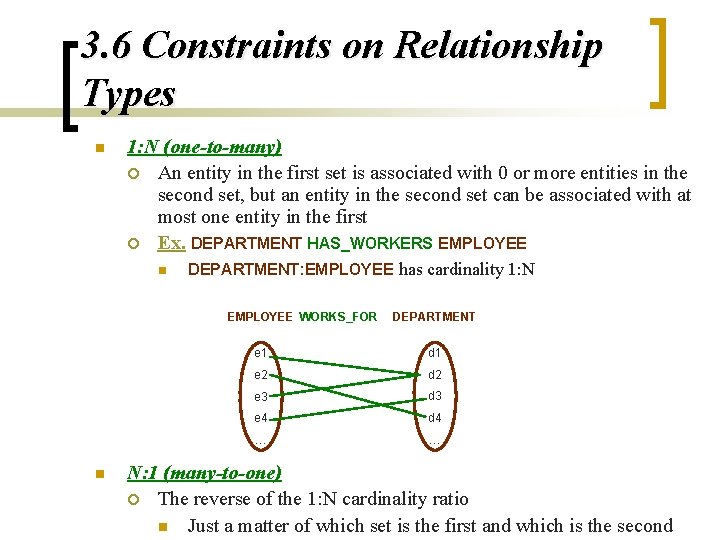 3.6 Constraints on Relationship Types

1:N (one-to-many)

An entity in the first set is associated with 0 or more entities in the second set, but an entity in the second set can be associated with at most one entity in the first

Ex. DEPARTMENT HAS_WORKERS EMPLOYEE

DEPARTMENT:EMPLOYEE has cardinality 1:N

EMPLOYEE WORKS_FOR DEPARTMENT

e1
e2
e3
e4
...

d1
d2
d3
d4
...

N:1 (many-to-one)

The reverse of the 1:N cardinality ratio

Just a matter of which set is the first and which is the second